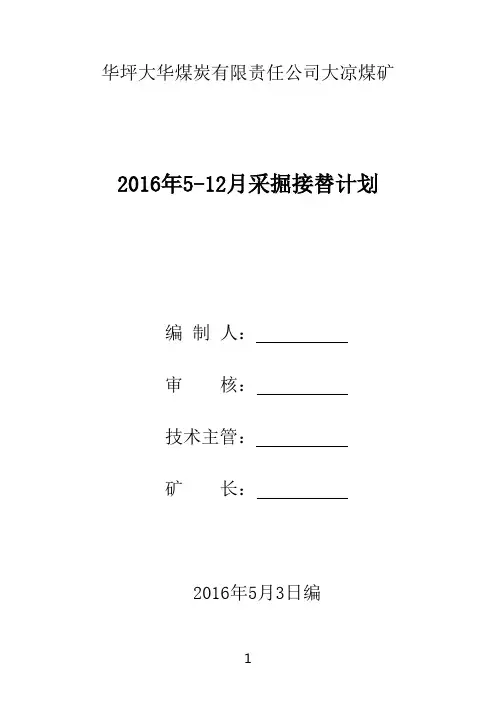 华坪大华煤炭有限责任公司大凉煤矿

2016年5-12月采掘接替计划

编 制 人：____

审 核：____

技术主管：____

矿 长：____

2016年5月3日编

1